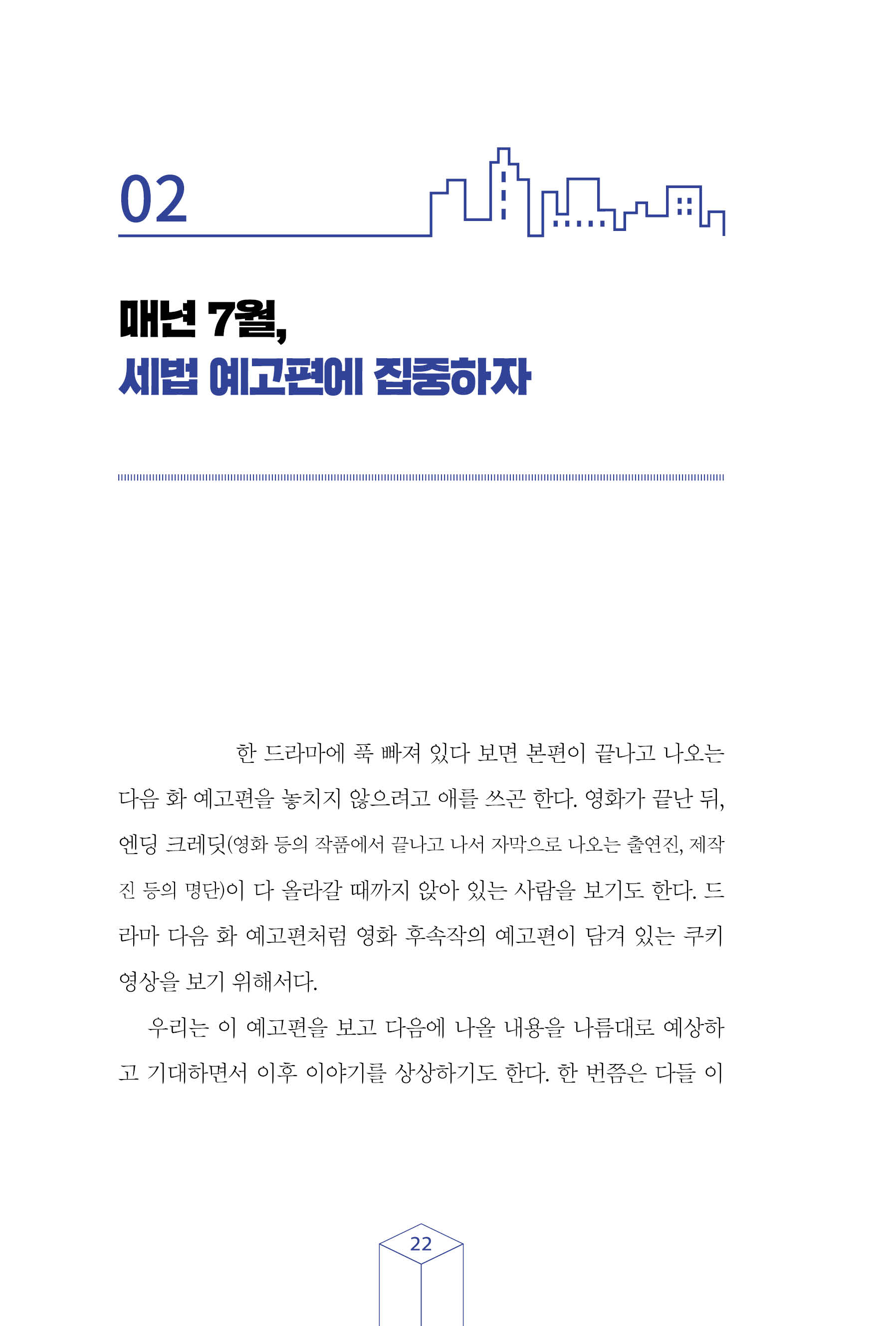 02

매년 7월,
세법 예고편에 집중하자

한 드라마에 푹 빠져 있다 보면 본편이 끝나고 나오는 다음 화 예고편을 놓치지 않으려고 애를 쓰곤 한다. 영화가 끝난 뒤, 엔딩 크레딧(영화 등의 작품에서 끝나고 나서 자막으로 나오는 출연진, 제작진 등의 명단)이 다 올라갈 때까지 앉아 있는 사람을 보기도 한다. 드라마 다음 화 예고편처럼 영화 후속작의 예고편이 담겨 있는 쿠키 영상을 보기 위해서다.

우리는 이 예고편을 보고 다음에 나올 내용을 나름대로 예상하고 기대하면서 이후 이야기를 상상하기도 한다. 한 번쯤은 다들 이

22